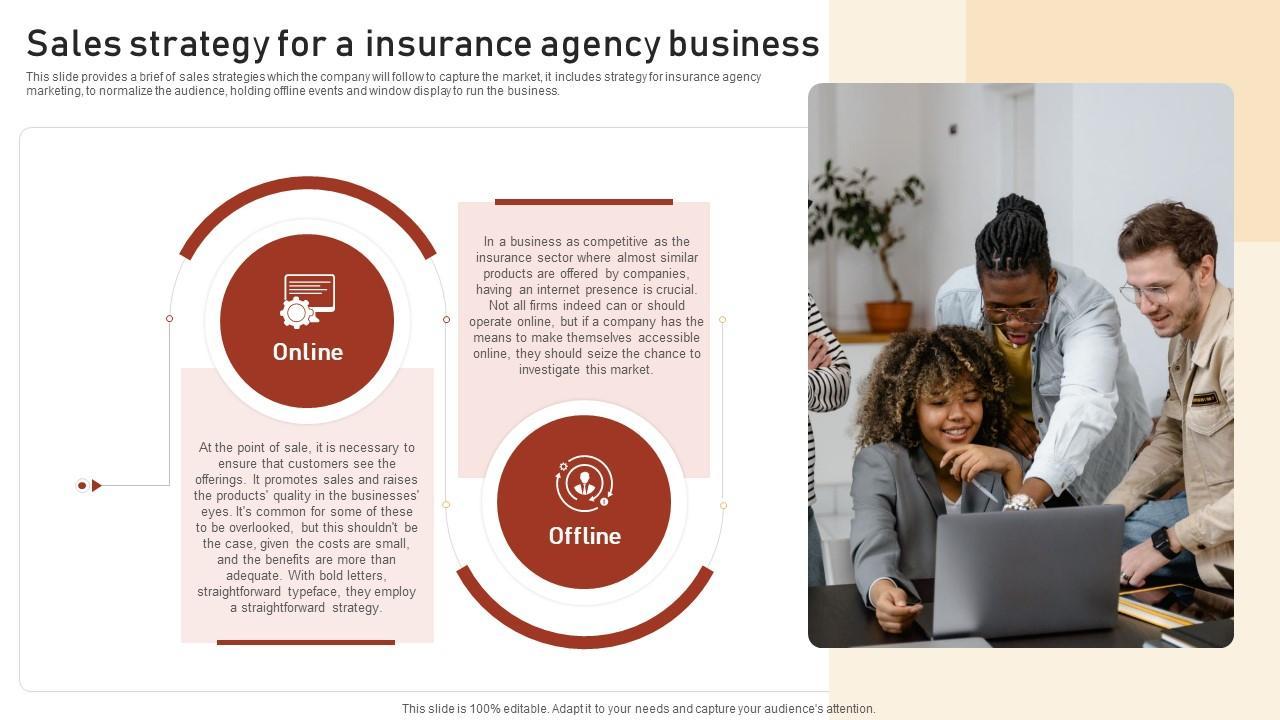 Sales strategy for a insurance agency business

This slide provides a brief of sales strategies which the company will follow to capture the market, it includes strategy for insurance agency marketing, to normalize the audience, holding offline events and window display to run the business.

Online

At the point of sale, it is necessary to ensure that customers see the offerings. It promotes sales and raises the products' quality in the businesses' eyes. It's common for some of these to be overlooked, but this shouldn't be the case, given the costs are small, and the benefits are more than adequate. With bold letters, straightforward typeface, they employ a straightforward strategy.

In a business as competitive as the insurance sector where almost similar products are offered by companies, having an internet presence is crucial. Not all firms indeed can or should operate online, but if a company has the means to make themselves accessible online, they should seize the chance to investigate this market.

Offline

This slide is 100% editable. Adapt it to your needs and capture your audience's attention.